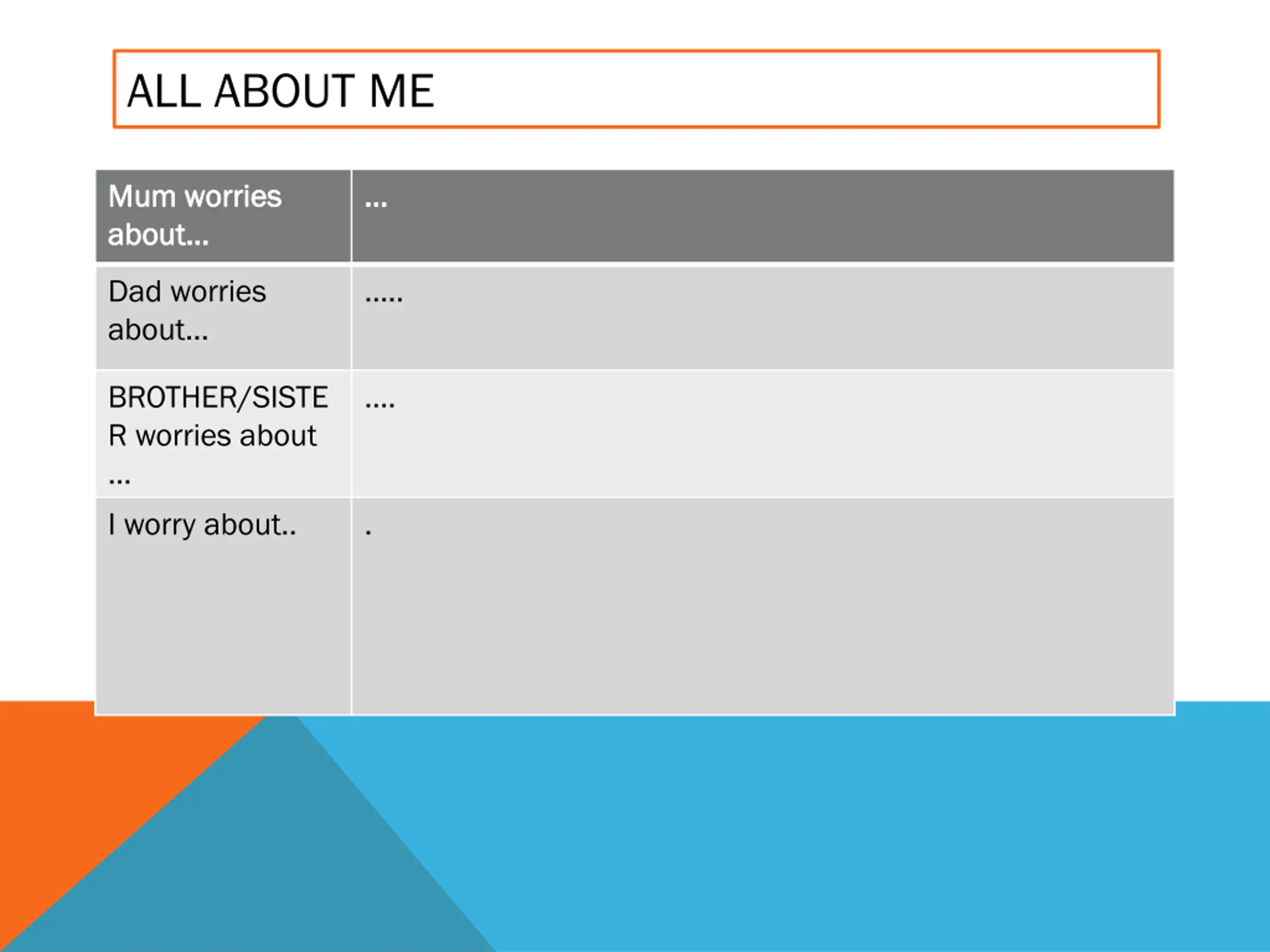 ALL ABOUT ME

| Mum worries about... | ... |
|---|---|
| Dad worries about... | ..... |
| BROTHER/SISTER worries about ... | .... |
| I worry about.. | . |